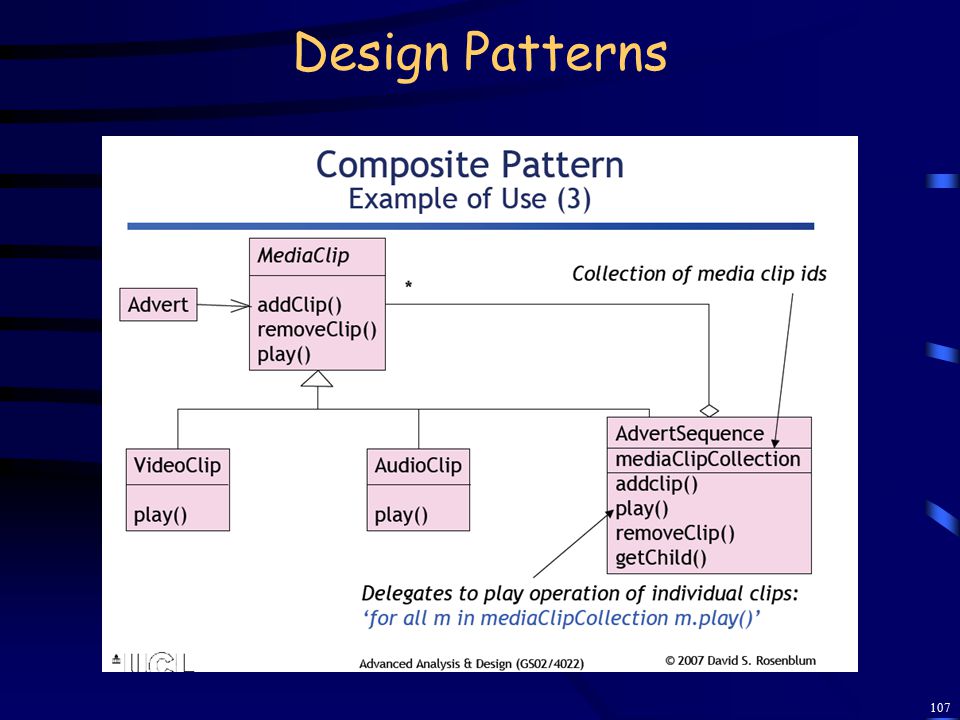 Design Patterns

Composite Pattern
Example of Use (3)

MediaClip
addClip()
removeClip()
play()

Advert

*

Collection of media clip ids

VideoClip
play()

AudioClip
play()

AdvertSequence
mediaClipCollection
addclip()
play()
removeClip()
getChild()

Delegates to play operation of individual clips:
'for all m in mediaClipCollection m.play()'

UCL

Advanced Analysis & Design (GS02/4022)

© 2007 David S. Rosenblum

107